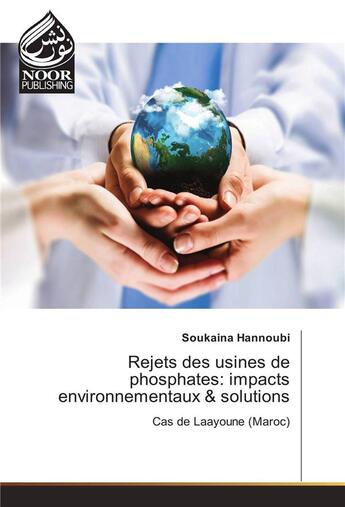 نور نشر
NOOR
PUBLISHING

Soukaina Hannoubi

Rejets des usines de phosphates: impacts environnementaux & solutions

Cas de Laayoune (Maroc)